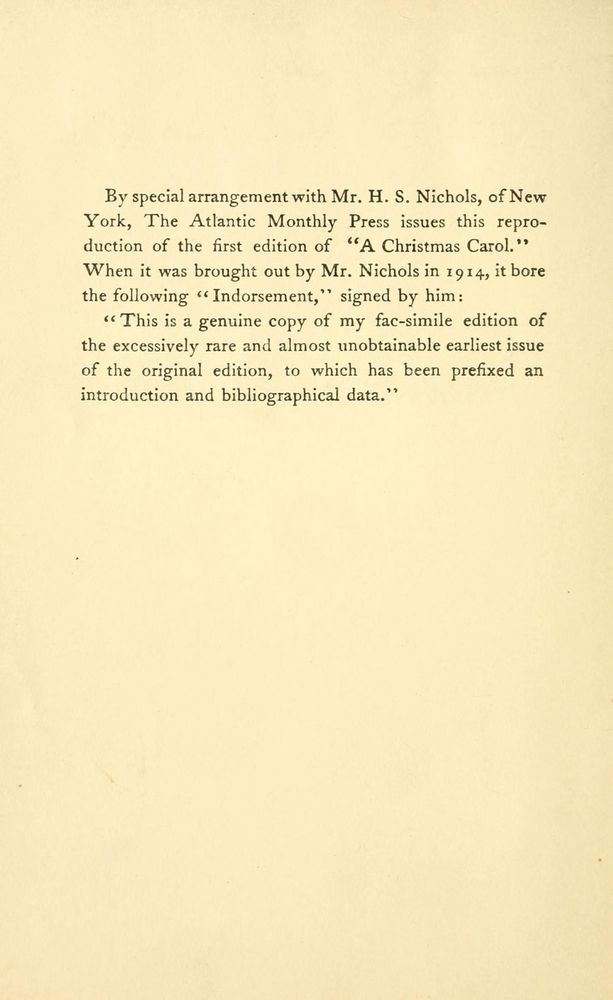 By special arrangement with Mr. H. S. Nichols, of New York, The Atlantic Monthly Press issues this reproduction of the first edition of "A Christmas Carol." When it was brought out by Mr. Nichols in 1914, it bore the following "Indorsement," signed by him:

"This is a genuine copy of my fac-simile edition of the excessively rare and almost unobtainable earliest issue of the original edition, to which has been prefixed an introduction and bibliographical data."